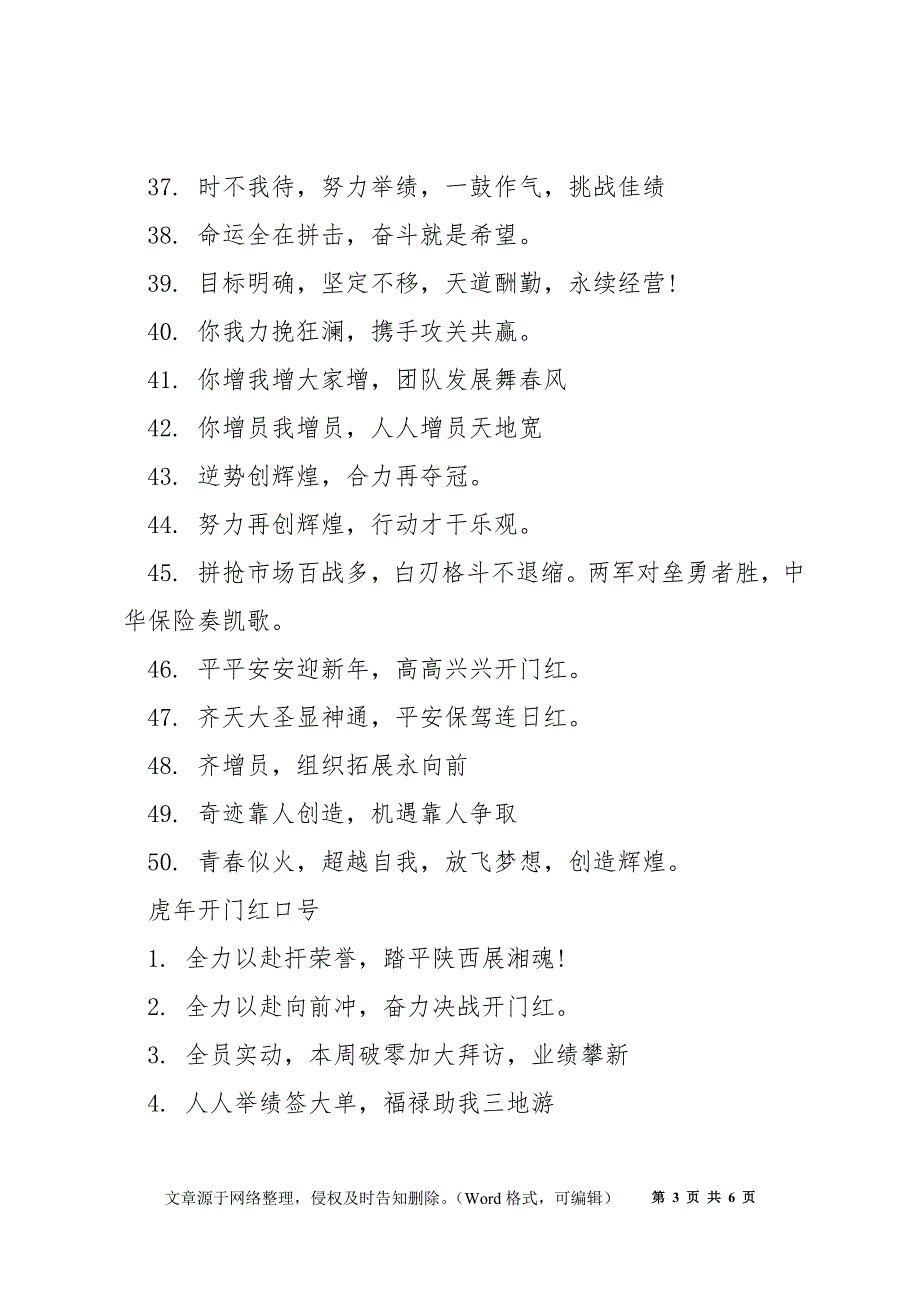 37. 时不我待，努力举绩，一鼓作气，挑战佳绩

38. 命运全在拼击，奋斗就是希望。

39. 目标明确，坚定不移，天道酬勤，永续经营！

40. 你我力挽狂澜，携手攻关共赢。

41. 你增我增大家增，团队发展舞春风

42. 你增员我增员，人人增员天地宽

43. 逆势创辉煌，合力再夺冠。

44. 努力再创辉煌，行动才干乐观。

45. 拼抢市场百战多，白刃格斗不退缩。两军对垒勇者胜，中华保险奏凯歌。

46. 平平安安迎新年，高高兴兴开门红。

47. 齐天大圣显神通，平安保驾连日红。

48. 齐增员，组织拓展永向前

49. 奇迹靠人创造，机遇靠人争取

50. 青春似火，超越自我，放飞梦想，创造辉煌。

虎年开门红口号

1. 全力以赴扞荣誉，踏平陕西展湘魂！

2. 全力以赴向前冲，奋力决战开门红。

3. 全员实动，本周破零加大拜访，业绩攀新

4. 人人举绩签大单，福禄助我三地游

文章源于网络整理，侵权及时告知删除。（Word 格式，可编辑） 第 3 页 共 6 页